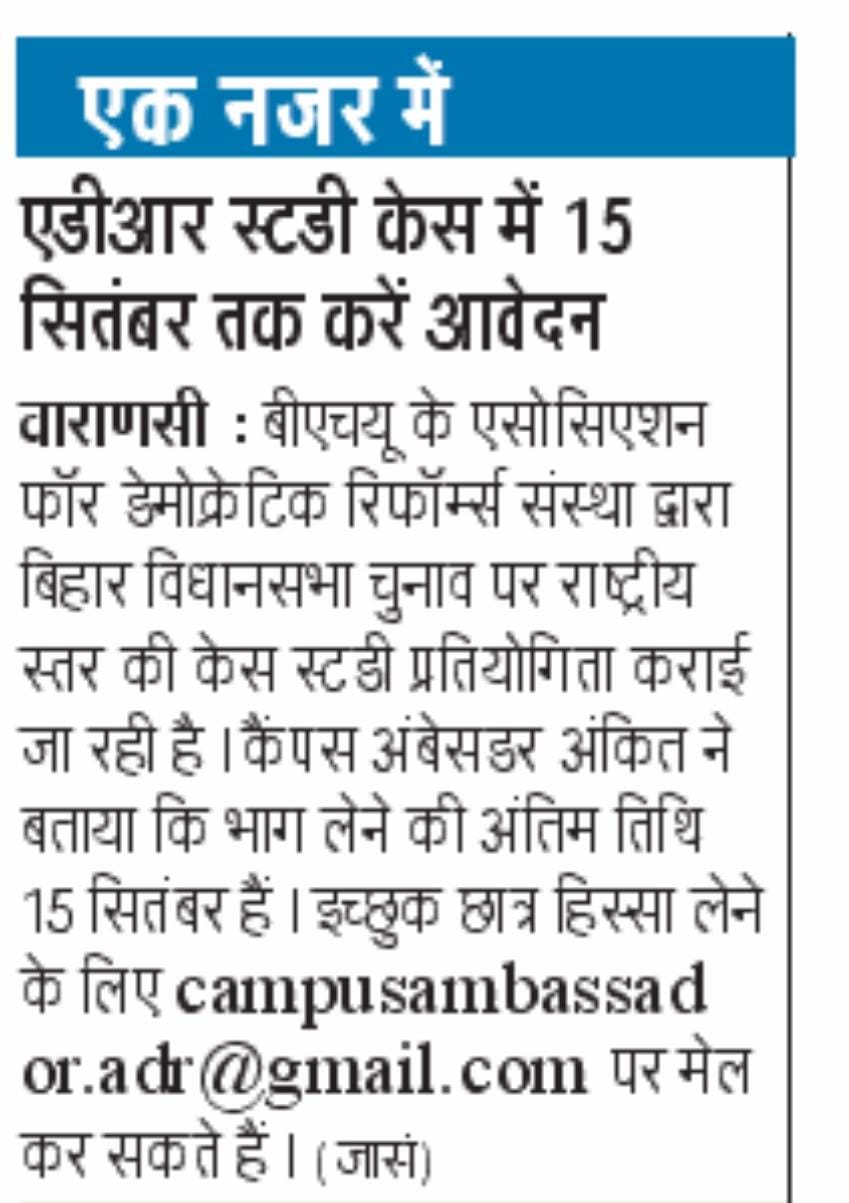 एक नजर में

एडीआर स्टडी केस में 15 सितंबर तक करें आवेदन

वाराणसी : बीएचयू के एसोसिएशन फॉर डेमोक्रेटिक रिफॉर्म्स संस्था द्वारा बिहार विधानसभा चुनाव पर राष्ट्रीय स्तर की केस स्टडी प्रतियोगिता कराई जा रही है। कैंपस अंबेसडर अंकित ने बताया कि भाग लेने की अंतिम तिथि 15 सितंबर हैं। इच्छुक छात्र हिस्सा लेने के लिए campusambassador.adr@gmail.com पर मेल कर सकते हैं। (जासं)